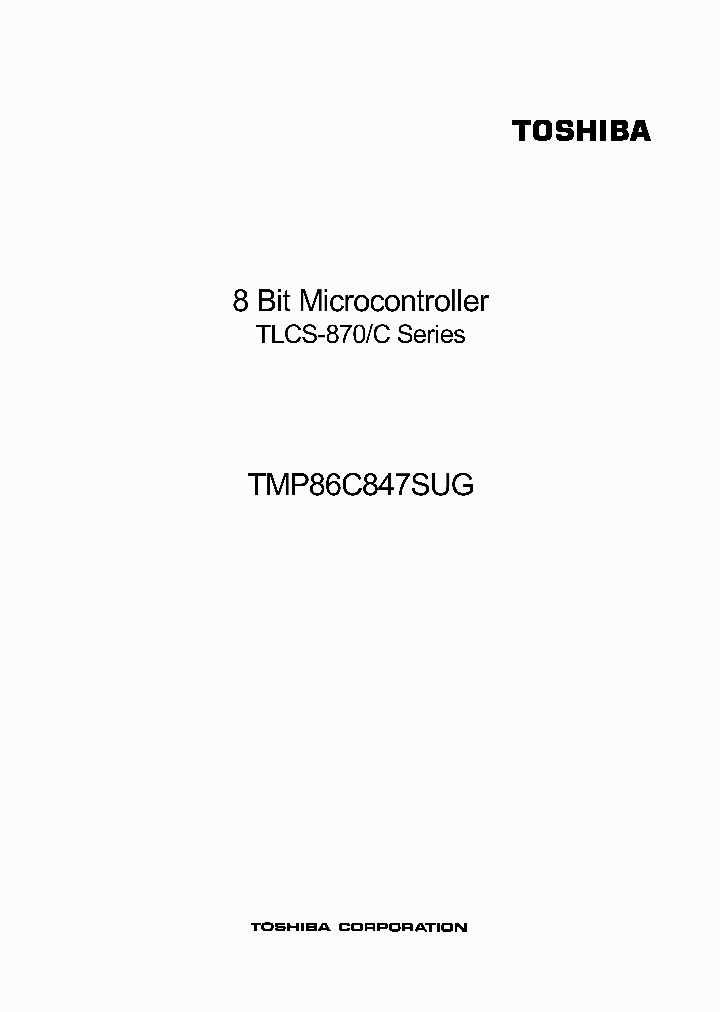 TOSHIBA

8 Bit Microcontroller
TLCS-870/C Series

TMP86C847SUG

TOSHIBA CORPORATION